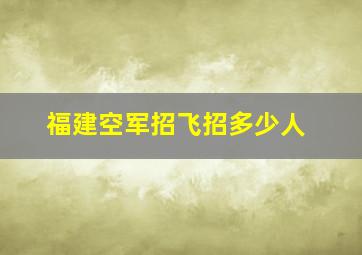 福建空军招飞招多少人